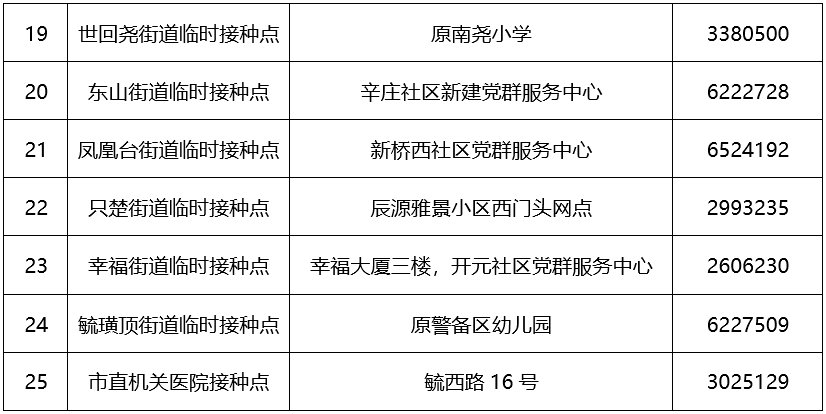 | 19 | 世回尧街道临时接种点 | 原南尧小学 | 3380500 |
|---|---|---|---|
| 20 | 东山街道临时接种点 | 辛庄社区新建党群服务中心 | 6222728 |
| 21 | 凤凰台街道临时接种点 | 新桥西社区党群服务中心 | 6524192 |
| 22 | 只楚街道临时接种点 | 辰源雅景小区西门头网点 | 2993235 |
| 23 | 幸福街道临时接种点 | 幸福大厦三楼，开元社区党群服务中心 | 2606230 |
| 24 | 毓璜顶街道临时接种点 | 原警备区幼儿园 | 6227509 |
| 25 | 市直机关医院接种点 | 毓西路16号 | 3025129 |